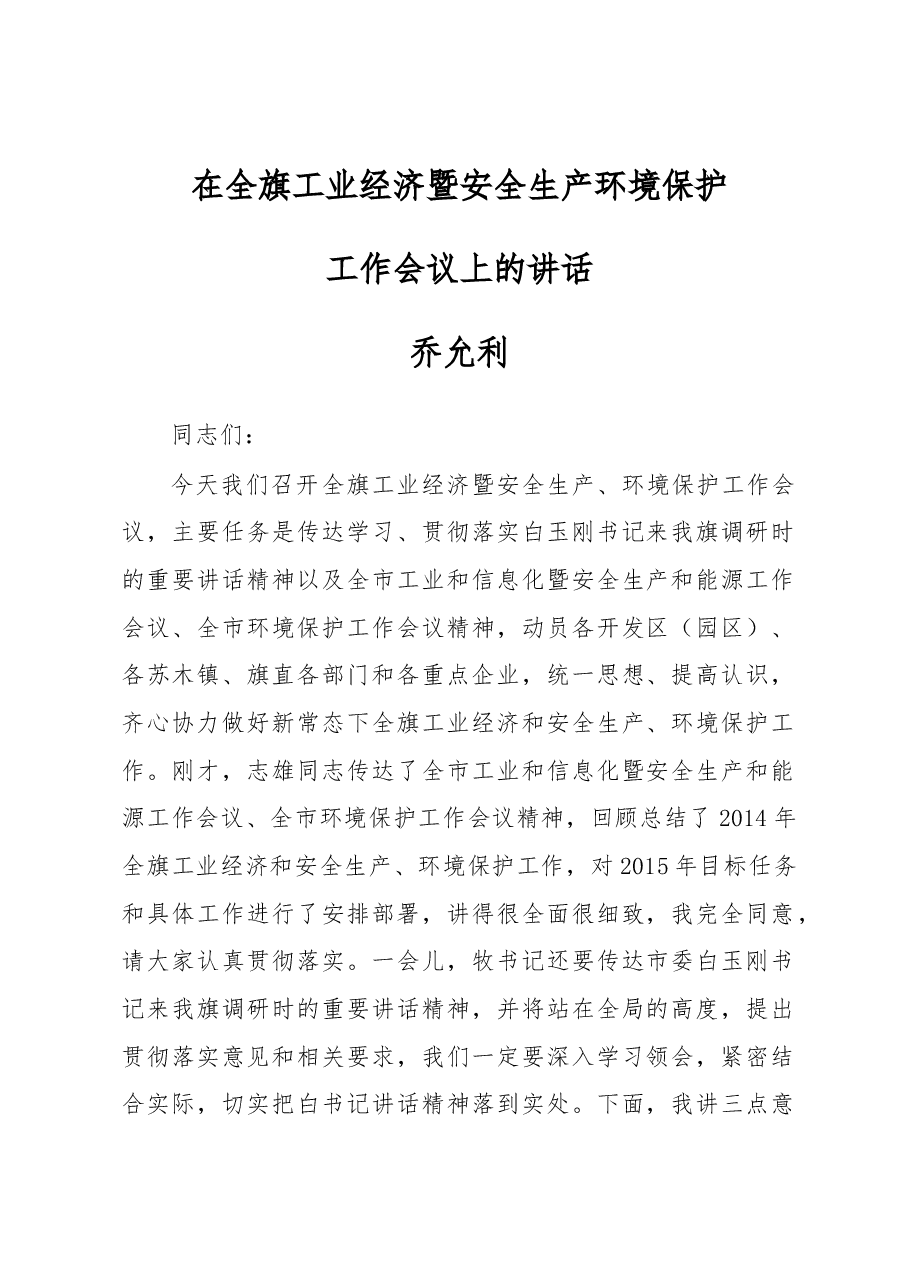 在全旗工业经济暨安全生产环境保护

工作会议上的讲话

乔允利

同志们：

今天我们召开全旗工业经济暨安全生产、环境保护工作会议，主要任务是传达学习、贯彻落实白玉刚书记来我旗调研时的重要讲话精神以及全市工业和信息化暨安全生产和能源工作会议、全市环境保护工作会议精神，动员各开发区（园区）、各苏木镇、旗直各部门和各重点企业，统一思想、提高认识，齐心协力做好新常态下全旗工业经济和安全生产、环境保护工作。刚才，志雄同志传达了全市工业和信息化暨安全生产和能源工作会议、全市环境保护工作会议精神，回顾总结了2014年全旗工业经济和安全生产、环境保护工作，对2015年目标任务和具体工作进行了安排部署，讲得很全面很细致，我完全同意，请大家认真贯彻落实。一会儿，牧书记还要传达市委白玉刚书记来我旗调研时的重要讲话精神，并将站在全局的高度，提出贯彻落实意见和相关要求，我们一定要深入学习领会，紧密结合实际，切实把白书记讲话精神落到实处。下面，我讲三点意